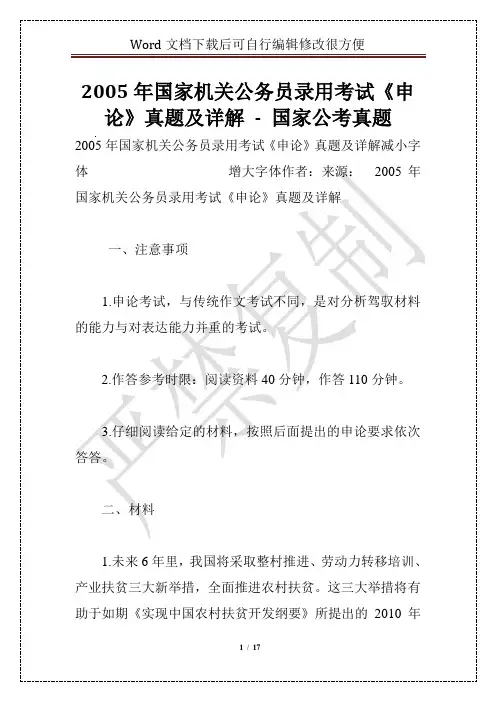 Word 文档下载后可自行编辑修改很方便

2005 年国家机关公务员录用考试《申论》真题及详解 - 国家公考真题

2005 年国家机关公务员录用考试《申论》真题及详解减小字体 增大字体作者：来源： 2005 年国家机关公务员录用考试《申论》真题及详解

一、注意事项

1.申论考试，与传统作文考试不同，是对分析驾驭材料的能力与对表达能力并重的考试。

2.作答参考时限：阅读资料 40 分钟，作答 110 分钟。

3.仔细阅读给定的材料，按照后面提出的申论要求依次答答。

二、材料

1.未来 6 年里，我国将采取整村推进、劳动力转移培训、产业扶贫三大新举措，全面推进农村扶贫。这三大举措将有助于如期《实现中国农村扶贫开发纲要》所提出的 2010 年

严禁复制

1 / 17